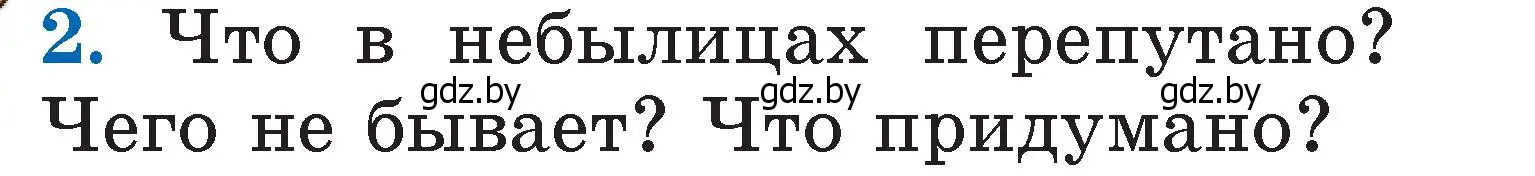 2. Что в небылицах перепутано? Чего не бывает? Что придумано?

gdz.by gdz.by gdz.by